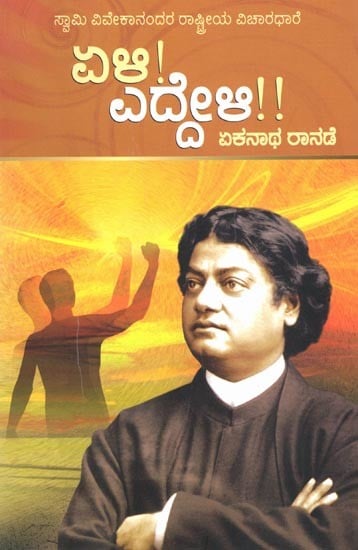 ಸ್ವಾಮಿ ವಿವೇಕಾನಂದರ ರಾಷ್ಟ್ರೀಯ ವಿಚಾರಧಾರೆ

ಏಳಿ! ಎದ್ದೇಳಿ!!

ಏಕನಾಥ ರಾನಡೆ